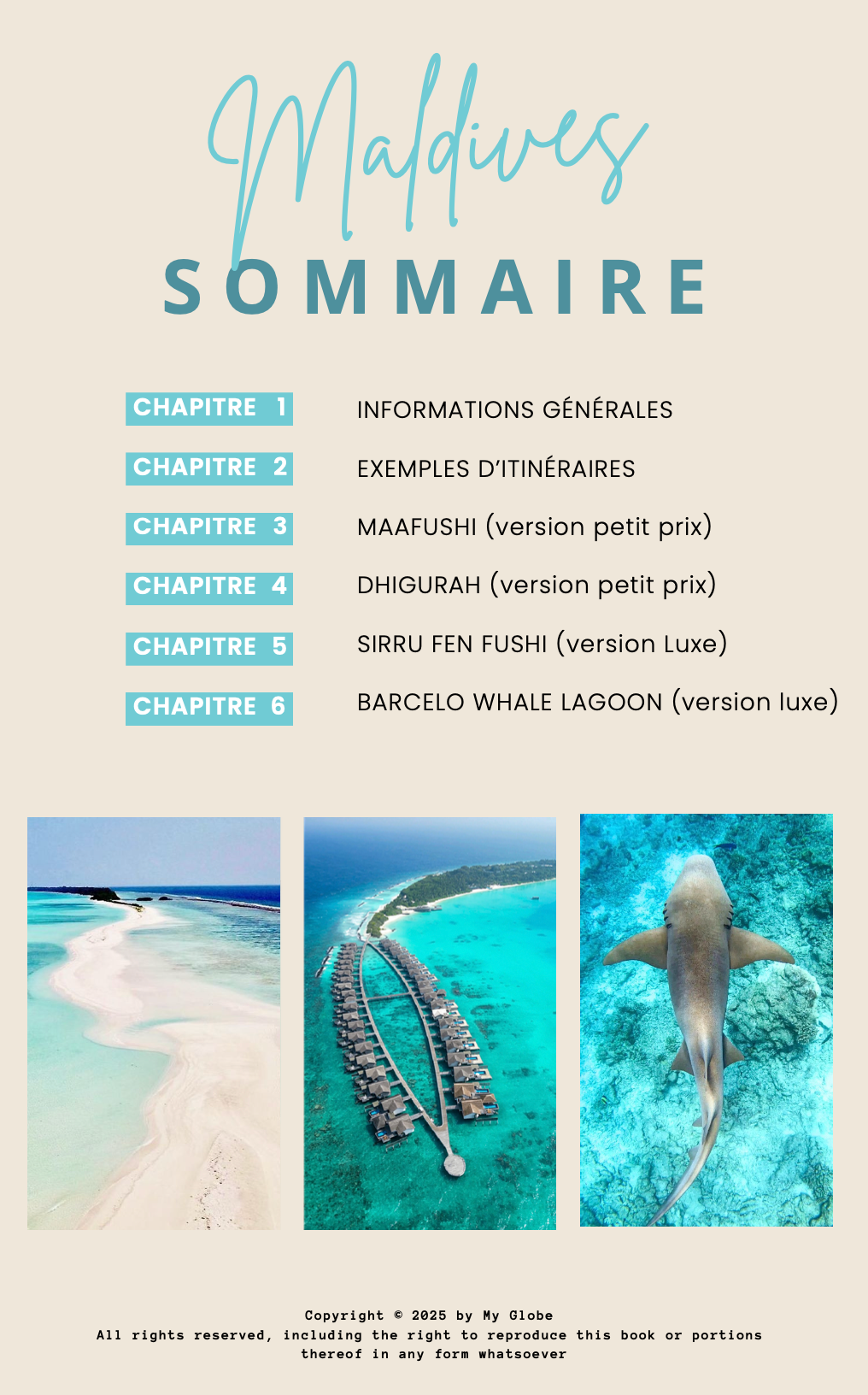 Maldives
SOMMAIRE

CHAPITRE 1 INFORMATIONS GÉNÉRALES

CHAPITRE 2 EXEMPLES D'ITINÉRAIRES

CHAPITRE 3 MAAFUSHI (version petit prix)

CHAPITRE 4 DHIGURAH (version petit prix)

CHAPITRE 5 SIRRU FEN FUSHI (version Luxe)

CHAPITRE 6 BARCELO WHALE LAGOON (version luxe)

Copyright © 2025 by My Globe
All rights reserved, including the right to reproduce this book or portions thereof in any form whatsoever